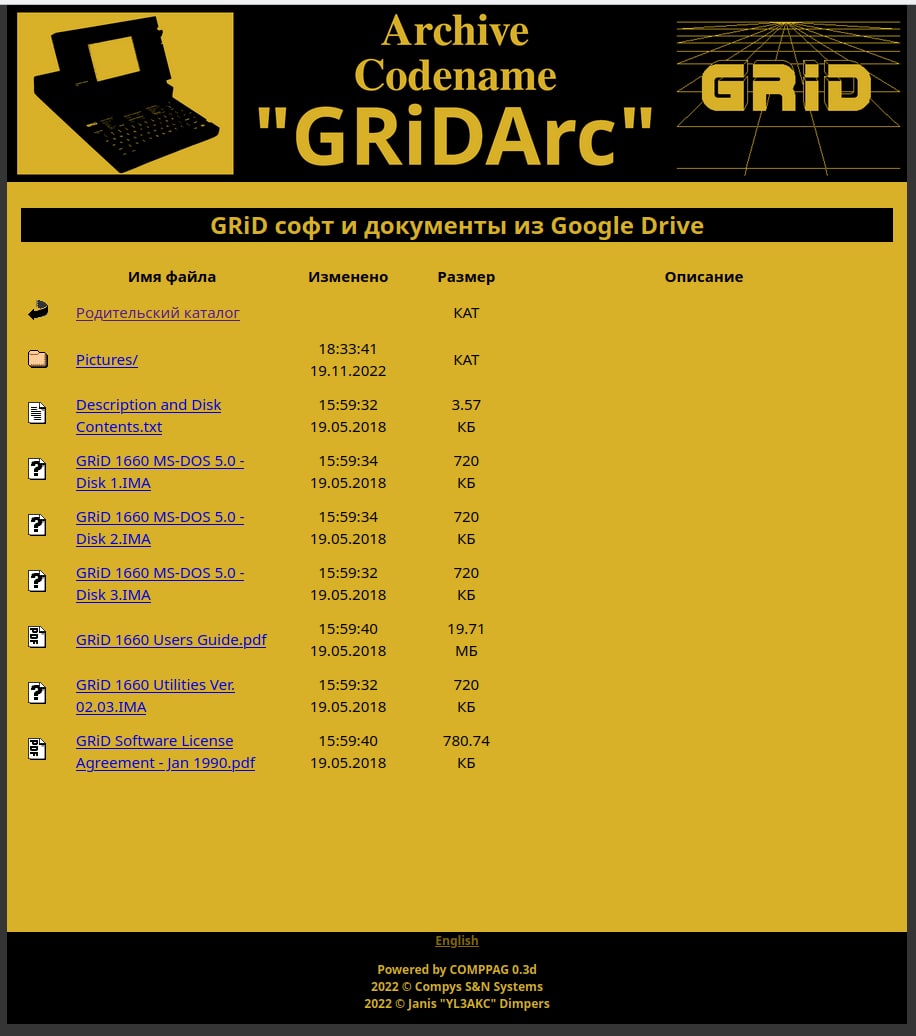 Archive
Codename
"GRiDArc"

GRiD

GRiD софт и документы из Google Drive

| Имя файла | Изменено | Размер | Описание |
|---|---|---|---|
| Родительский каталог | | КАТ | |
| Pictures/ | 18:33:41 19.11.2022 | КАТ | |
| Description and Disk Contents.txt | 15:59:32 19.05.2018 | 3.57 КБ | |
| GRiD 1660 MS-DOS 5.0 - Disk 1.IMA | 15:59:34 19.05.2018 | 720 КБ | |
| GRiD 1660 MS-DOS 5.0 - Disk 2.IMA | 15:59:34 19.05.2018 | 720 КБ | |
| GRiD 1660 MS-DOS 5.0 - Disk 3.IMA | 15:59:32 19.05.2018 | 720 КБ | |
| GRiD 1660 Users Guide.pdf | 15:59:40 19.05.2018 | 19.71 МБ | |
| GRiD 1660 Utilities Ver. 02.03.IMA | 15:59:32 19.05.2018 | 720 КБ | |
| GRiD Software License Agreement - Jan 1990.pdf | 15:59:40 19.05.2018 | 780.74 КБ | |

English

Powered by COMPPAG 0.3d
2022 © Compys S&N Systems
2022 © Janis "YL3AKC" Dimpers